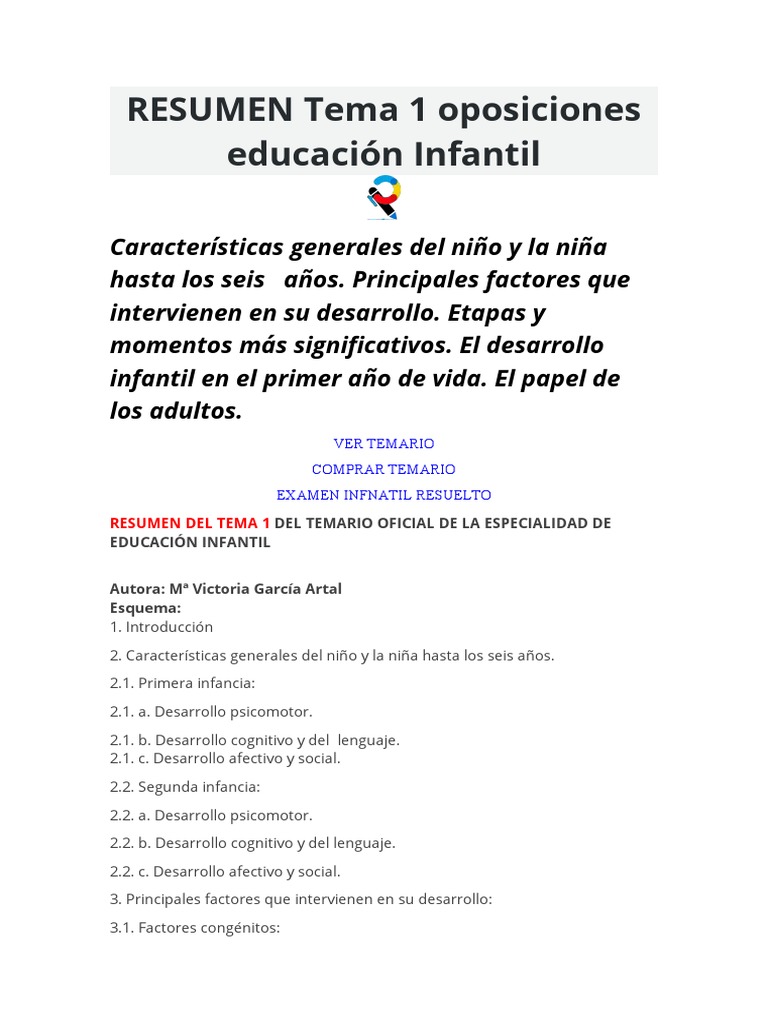 RESUMEN Tema 1 oposiciones educación Infantil

Características generales del niño y la niña hasta los seis años. Principales factores que intervienen en su desarrollo. Etapas y momentos más significativos. El desarrollo infantil en el primer año de vida. El papel de los adultos.

VER TEMARIO

COMPRAR TEMARIO

EXAMEN INFNATIL RESUELTO

RESUMEN DEL TEMA 1 DEL TEMARIO OFICIAL DE LA ESPECIALIDAD DE EDUCACIÓN INFANTIL

Autora: Mª Victoria García Artal
Esquema:
1. Introducción

2. Características generales del niño y la niña hasta los seis años.

2.1. Primera infancia:

2.1. a. Desarrollo psicomotor.

2.1. b. Desarrollo cognitivo y del lenguaje.
2.1. c. Desarrollo afectivo y social.

2.2. Segunda infancia:

2.2. a. Desarrollo psicomotor.

2.2. b. Desarrollo cognitivo y del lenguaje.

2.2. c. Desarrollo afectivo y social.

3. Principales factores que intervienen en su desarrollo:

3.1. Factores congénitos: